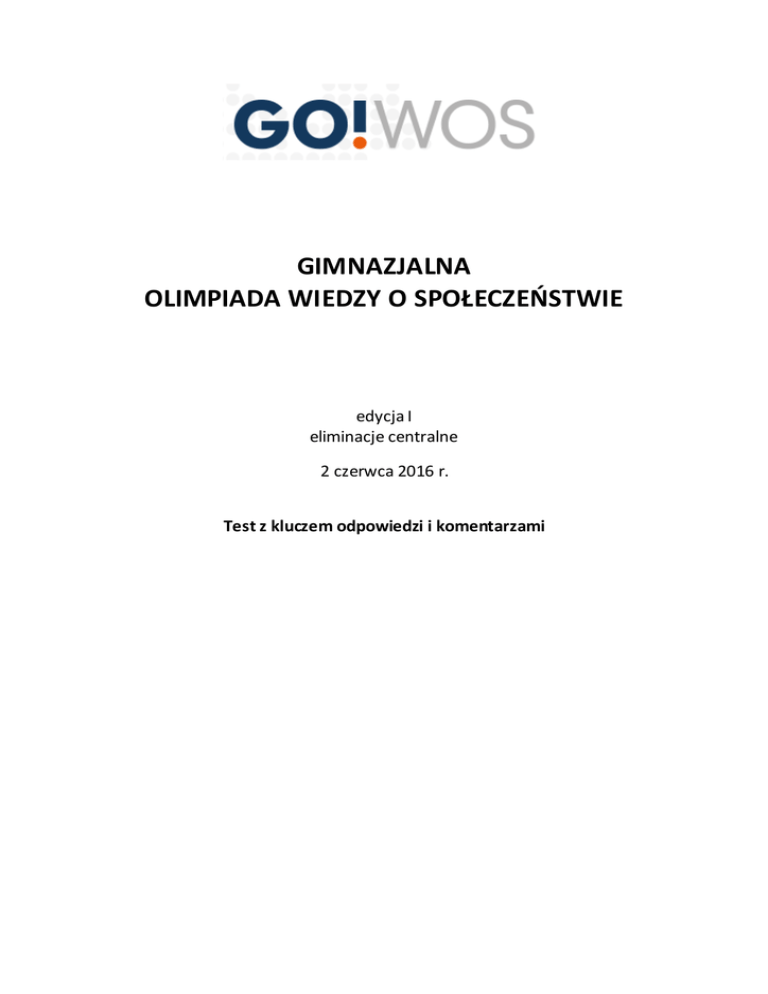 GO!WOS

GIMNAZJALNA
OLIMPIADA WIEDZY O SPOŁECZEŃSTWIE

edycja I
eliminacje centralne

2 czerwca 2016 r.

Test z kluczem odpowiedzi i komentarzami